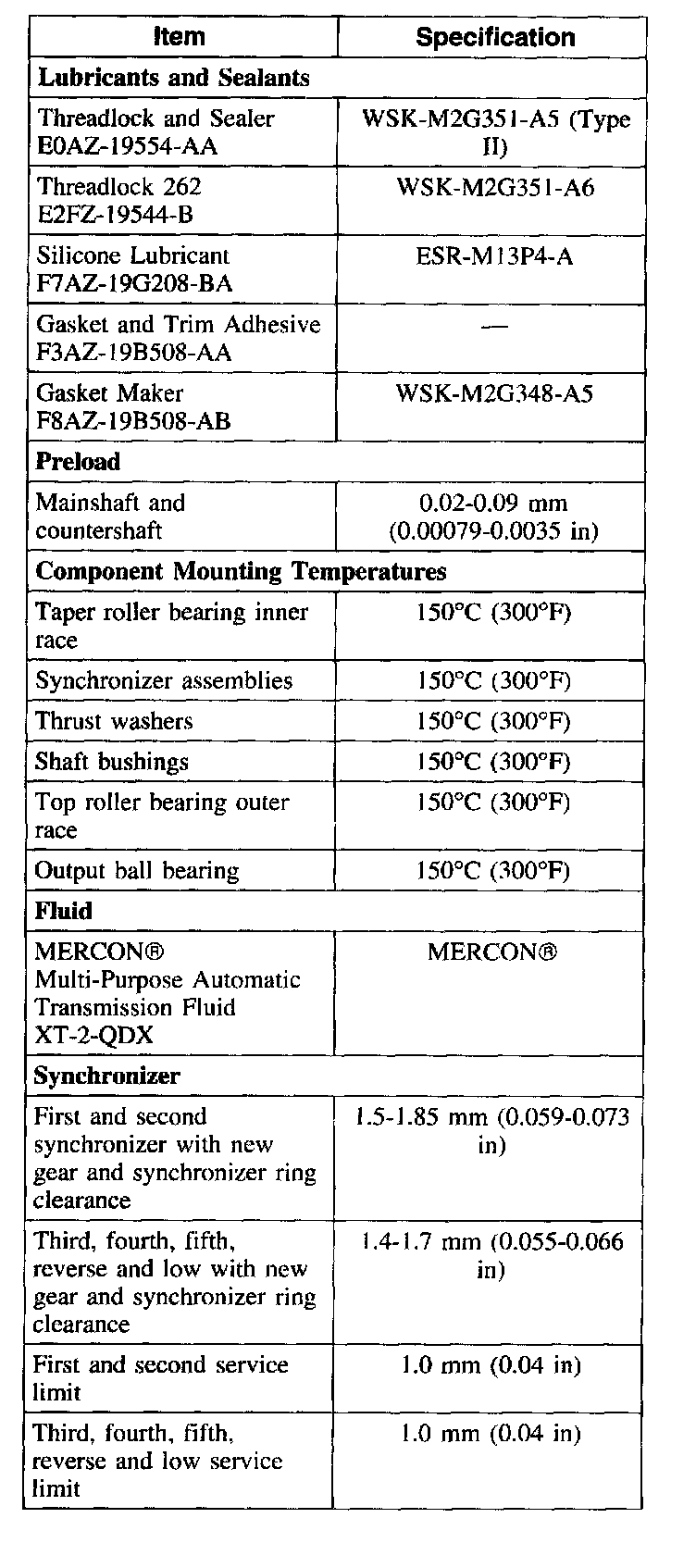 | Item | Specification |
|---|---|
| **Lubricants and Sealants** | |
| Threadlock and Sealer E0AZ-19554-AA | WSK-M2G351-A5 (Type II) |
| Threadlock 262 E2FZ-19544-B | WSK-M2G351-A6 |
| Silicone Lubricant F7AZ-19G208-BA | ESR-M13P4-A |
| Gasket and Trim Adhesive F3AZ-19B508-AA | — |
| Gasket Maker F8AZ-19B508-AB | WSK-M2G348-A5 |
| **Preload** | |
| Mainshaft and countershaft | 0.02-0.09 mm (0.00079-0.0035 in) |
| **Component Mounting Temperatures** | |
| Taper roller bearing inner race | 150°C (300°F) |
| Synchronizer assemblies | 150°C (300°F) |
| Thrust washers | 150°C (300°F) |
| Shaft bushings | 150°C (300°F) |
| Top roller bearing outer race | 150°C (300°F) |
| Output ball bearing | 150°C (300°F) |
| **Fluid** | |
| MERCON® Multi-Purpose Automatic Transmission Fluid XT-2-QDX | MERCON® |
| **Synchronizer** | |
| First and second synchronizer with new gear and synchronizer ring clearance | 1.5-1.85 mm (0.059-0.073 in) |
| Third, fourth, fifth, reverse and low with new gear and synchronizer ring clearance | 1.4-1.7 mm (0.055-0.066 in) |
| First and second service limit | 1.0 mm (0.04 in) |
| Third, fourth, fifth, reverse and low service limit | 1.0 mm (0.04 in) |